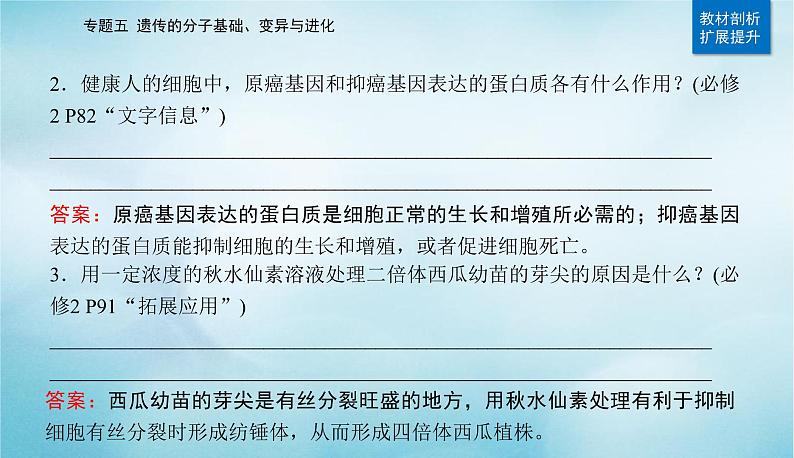 专题五 遗传的分子基础、变异与进化

教材剖析
扩展提升

2．健康人的细胞中，原癌基因和抑癌基因表达的蛋白质各有什么作用？(必修2 P82“文字信息”)

答案：原癌基因表达的蛋白质是细胞正常的生长和增殖所必需的；抑癌基因表达的蛋白质能抑制细胞的生长和增殖，或者促进细胞死亡。

3．用一定浓度的秋水仙素溶液处理二倍体西瓜幼苗的芽尖的原因是什么？(必修2 P91“拓展应用”)

答案：西瓜幼苗的芽尖是有丝分裂旺盛的地方，用秋水仙素处理有利于抑制细胞有丝分裂时形成纺锤体，从而形成四倍体西瓜植株。